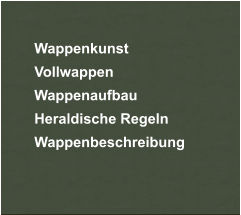 Wappenkunst

Vollwappen

Wappenaufbau

Heraldische Regeln

Wappenbeschreibung